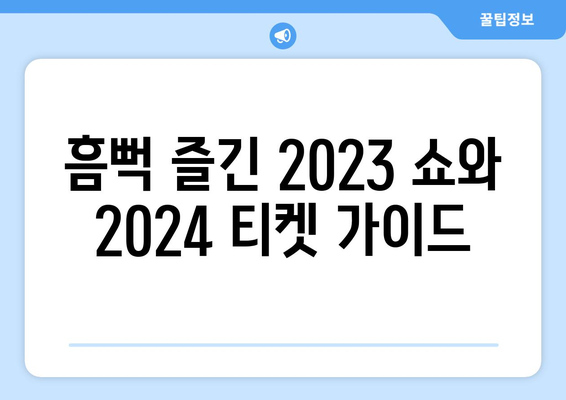 꿀팁정보

흠뻑 즐긴 2023 쇼와 2024 티켓 가이드